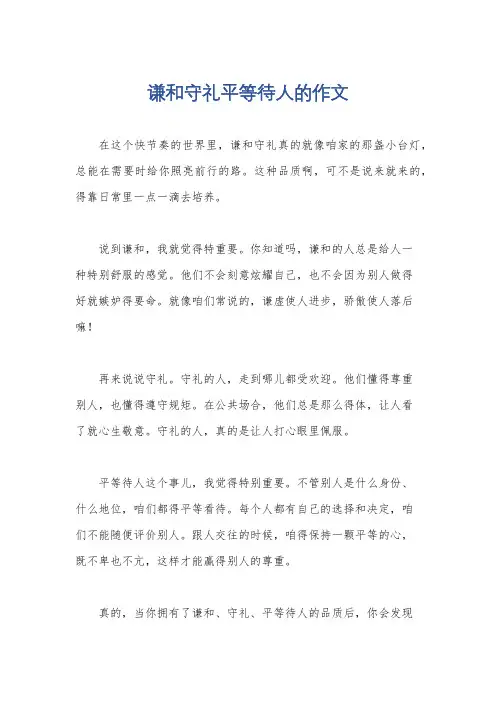 谦和守礼平等待人的作文

在这个快节奏的世界里，谦和守礼真的就像咱家的那盏小台灯，总能在需要时给你照亮前行的路。这种品质啊，可不是说来就来的，得靠日常里一点一滴去培养。

说到谦和，我就觉得特重要。你知道吗，谦和的人总是给人一种特别舒服的感觉。他们不会刻意炫耀自己，也不会因为别人做得好就嫉妒得要命。就像咱们常说的，谦虚使人进步，骄傲使人落后嘛！

再来说说守礼。守礼的人，走到哪儿都受欢迎。他们懂得尊重别人，也懂得遵守规矩。在公共场合，他们总是那么得体，让人看了就心生敬意。守礼的人，真的是让人打心眼里佩服。

平等待人这个事儿，我觉得特别重要。不管别人是什么身份、什么地位，咱们都得平等看待。每个人都有自己的选择和决定，咱们不能随便评价别人。跟人交往的时候，咱得保持一颗平等的心，既不卑也不亢，这样才能赢得别人的尊重。

真的，当你拥有了谦和、守礼、平等待人的品质后，你会发现